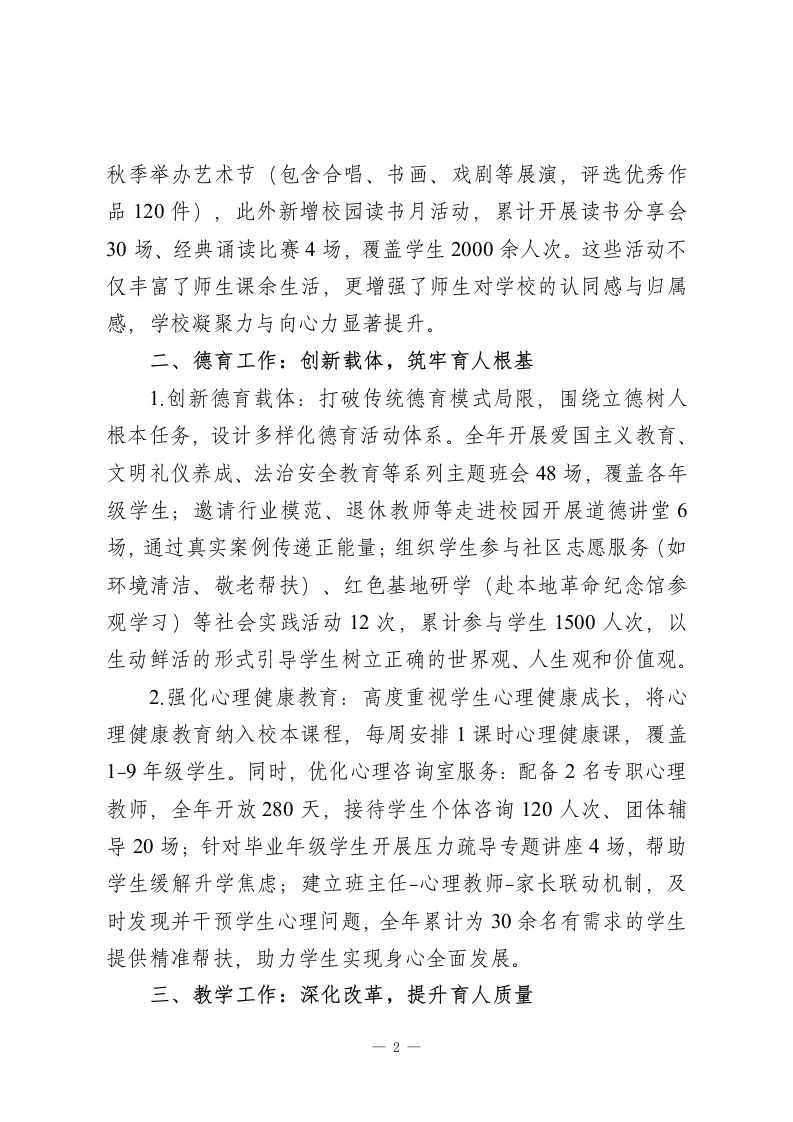 秋季举办艺术节（包含合唱、书画、戏剧等展演，评选优秀作品 120 件），此外新增校园读书月活动，累计开展读书分享会 30 场、经典诵读比赛 4 场，覆盖学生 2000 余人次。这些活动不仅丰富了师生课余生活，更增强了师生对学校的认同感与归属感，学校凝聚力与向心力显著提升。

二、德育工作：创新载体，筑牢育人根基

1.创新德育载体：打破传统德育模式局限，围绕立德树人根本任务，设计多样化德育活动体系。全年开展爱国主义教育、文明礼仪养成、法治安全教育等系列主题班会 48 场，覆盖各年级学生；邀请行业模范、退休教师等走进校园开展道德讲堂 6 场，通过真实案例传递正能量；组织学生参与社区志愿服务（如环境清洁、敬老帮扶）、红色基地研学（赴本地革命纪念馆参观学习）等社会实践活动 12 次，累计参与学生 1500 人次，以生动鲜活的形式引导学生树立正确的世界观、人生观和价值观。

2.强化心理健康教育：高度重视学生心理健康成长，将心理健康教育纳入校本课程，每周安排 1 课时心理健康课，覆盖 1-9 年级学生。同时，优化心理咨询室服务：配备 2 名专职心理教师，全年开放 280 天，接待学生个体咨询 120 人次、团体辅导 20 场；针对毕业年级学生开展压力疏导专题讲座 4 场，帮助学生缓解升学焦虑；建立班主任-心理教师-家长联动机制，及时发现并干预学生心理问题，全年累计为 30 余名有需求的学生提供精准帮扶，助力学生实现身心全面发展。

三、教学工作：深化改革，提升育人质量

— 2 —